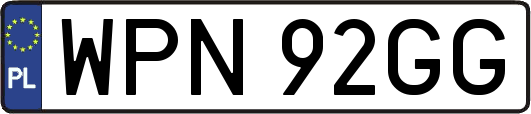 PL

WPN 92GG